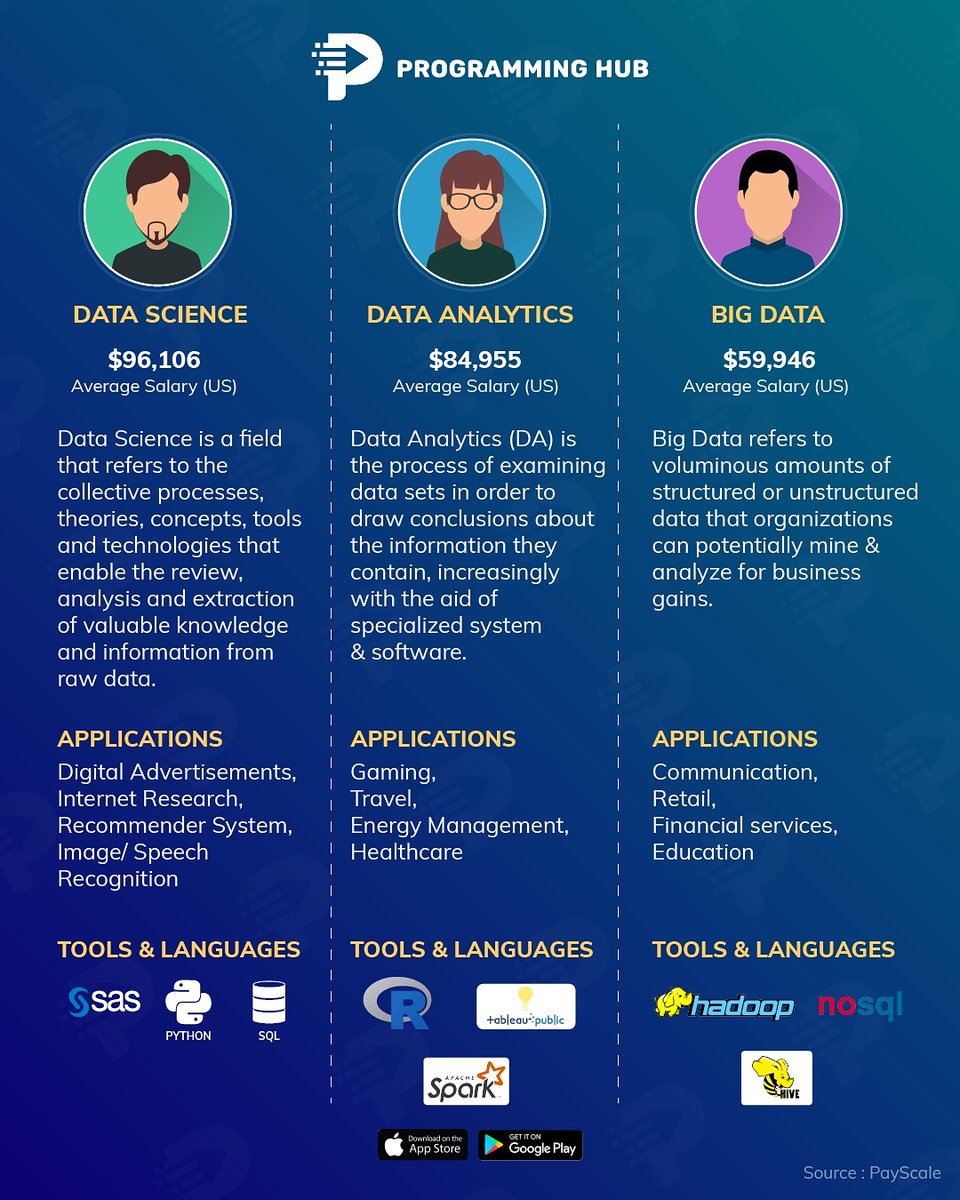 PROGRAMMING HUB

DATA SCIENCE

$96,106
Average Salary (US)

Data Science is a field that refers to the collective processes, theories, concepts, tools and technologies that enable the review, analysis and extraction of valuable knowledge and information from raw data.

APPLICATIONS

Digital Advertisements, Internet Research, Recommender System, Image/ Speech Recognition

TOOLS & LANGUAGES

sas PYTHON SQL

DATA ANALYTICS

$84,955
Average Salary (US)

Data Analytics (DA) is the process of examining data sets in order to draw conclusions about the information they contain, increasingly with the aid of specialized system & software.

APPLICATIONS

Gaming, Travel, Energy Management, Healthcare

TOOLS & LANGUAGES

R tableau public APACHE Spark

BIG DATA

$59,946
Average Salary (US)

Big Data refers to voluminous amounts of structured or unstructured data that organizations can potentially mine & analyze for business gains.

APPLICATIONS

Communication, Retail, Financial services, Education

TOOLS & LANGUAGES

hadoop nosql HIVE

Download on the App Store GET IT ON Google Play

Source : PayScale